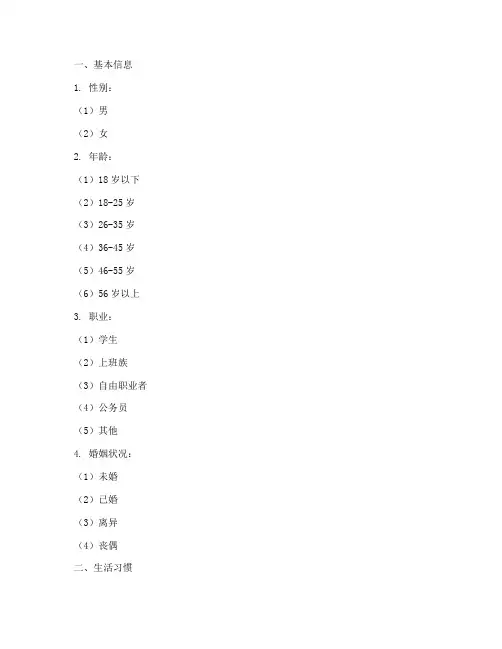 一、基本信息

1. 性别：

（1）男

（2）女

2. 年龄：

（1）18 岁以下

（2）18-25 岁

（3）26-35 岁

（4）36-45 岁

（5）46-55 岁

（6）56 岁以上

3. 职业：

（1）学生

（2）上班族

（3）自由职业者

（4）公务员

（5）其他

4. 婚姻状况：

（1）未婚

（2）已婚

（3）离异

（4）丧偶

二、生活习惯